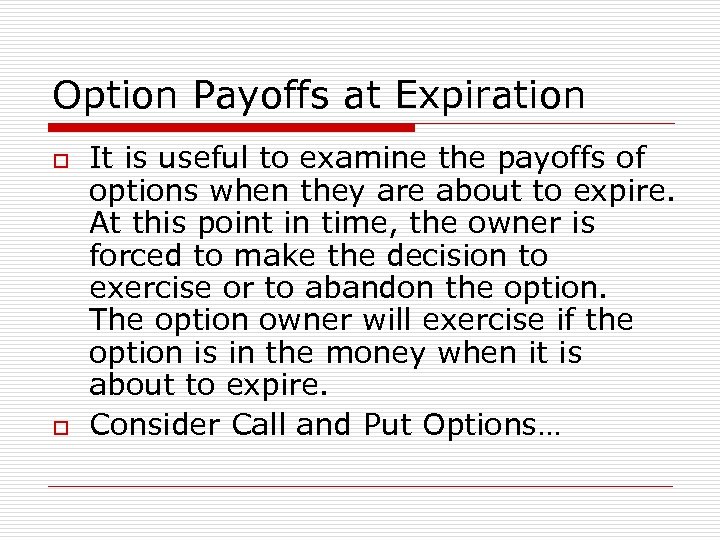 Option Payoffs at Expiration

It is useful to examine the payoffs of options when they are about to expire. At this point in time, the owner is forced to make the decision to exercise or to abandon the option. The option owner will exercise if the option is in the money when it is about to expire.

Consider Call and Put Options…